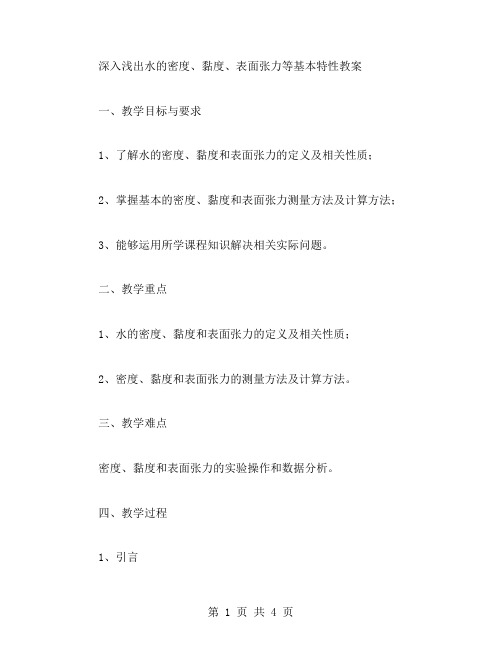 深入浅出水的密度、黏度、表面张力等基本特性教案

一、教学目标与要求

1、了解水的密度、黏度和表面张力的定义及相关性质；

2、掌握基本的密度、黏度和表面张力测量方法及计算方法；

3、能够运用所学课程知识解决相关实际问题。

二、教学重点

1、水的密度、黏度和表面张力的定义及相关性质；

2、密度、黏度和表面张力的测量方法及计算方法。

三、教学难点

密度、黏度和表面张力的实验操作和数据分析。

四、教学过程

1、引言

第 1 页 共 4 页